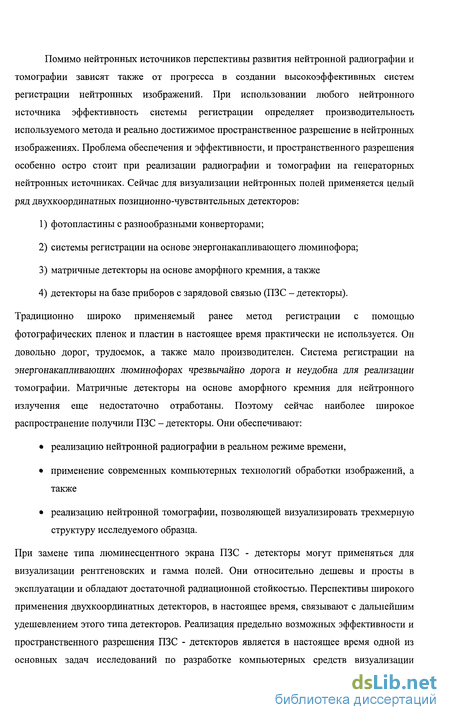 Помимо нейтронных источников перспективы развития нейтронной радиографии и томографии зависят также от прогресса в создании высокоэффективных систем регистрации нейтронных изображений. При использовании любого нейтронного источника эффективность системы регистрации определяет производительность используемого метода и реально достижимое пространственное разрешение в нейтронных изображениях. Проблема обеспечения и эффективности, и пространственного разрешения особенно остро стоит при реализации радиографии и томографии на генераторных нейтронных источниках. Сейчас для визуализации нейтронных полей применяется целый ряд двухкоординатных позиционно-чувствительных детекторов:

1) фотопластины с разнообразными конверторами;

2) системы регистрации на основе энергонакапливающего люминофора;

3) матричные детекторы на основе аморфного кремния, а также

4) детекторы на базе приборов с зарядовой связью (ПЗС – детекторы).

Традиционно широко применяемый ранее метод регистрации с помощью фотографических пленок и пластин в настоящее время практически не используется. Он довольно дорог, трудоемок, а также мало производителен. Система регистрации на энергонакапливающих люминофорах чрезвычайно дорога и неудобна для реализации томографии. Матричные детекторы на основе аморфного кремния для нейтронного излучения еще недостаточно отработаны. Поэтому сейчас наиболее широкое распространение получили ПЗС – детекторы. Они обеспечивают:

• реализацию нейтронной радиографии в реальном режиме времени,

• применение современных компьютерных технологий обработки изображений, а также

• реализацию нейтронной томографии, позволяющей визуализировать трехмерную структуру исследуемого образца.

При замене типа люминесцентного экрана ПЗС - детекторы могут применяться для визуализации рентгеновских и гамма полей. Они относительно дешевы и просты в эксплуатации и обладают достаточной радиационной стойкостью. Перспективы широкого применения двухкоординатных детекторов, в настоящее время, связывают с дальнейшим удешевлением этого типа детекторов. Реализация предельно возможных эффективности и пространственного разрешения ПЗС - детекторов является в настоящее время одной из основных задач исследований по разработке компьютерных средств визуализации

dsLib.net
библиотека диссертаций